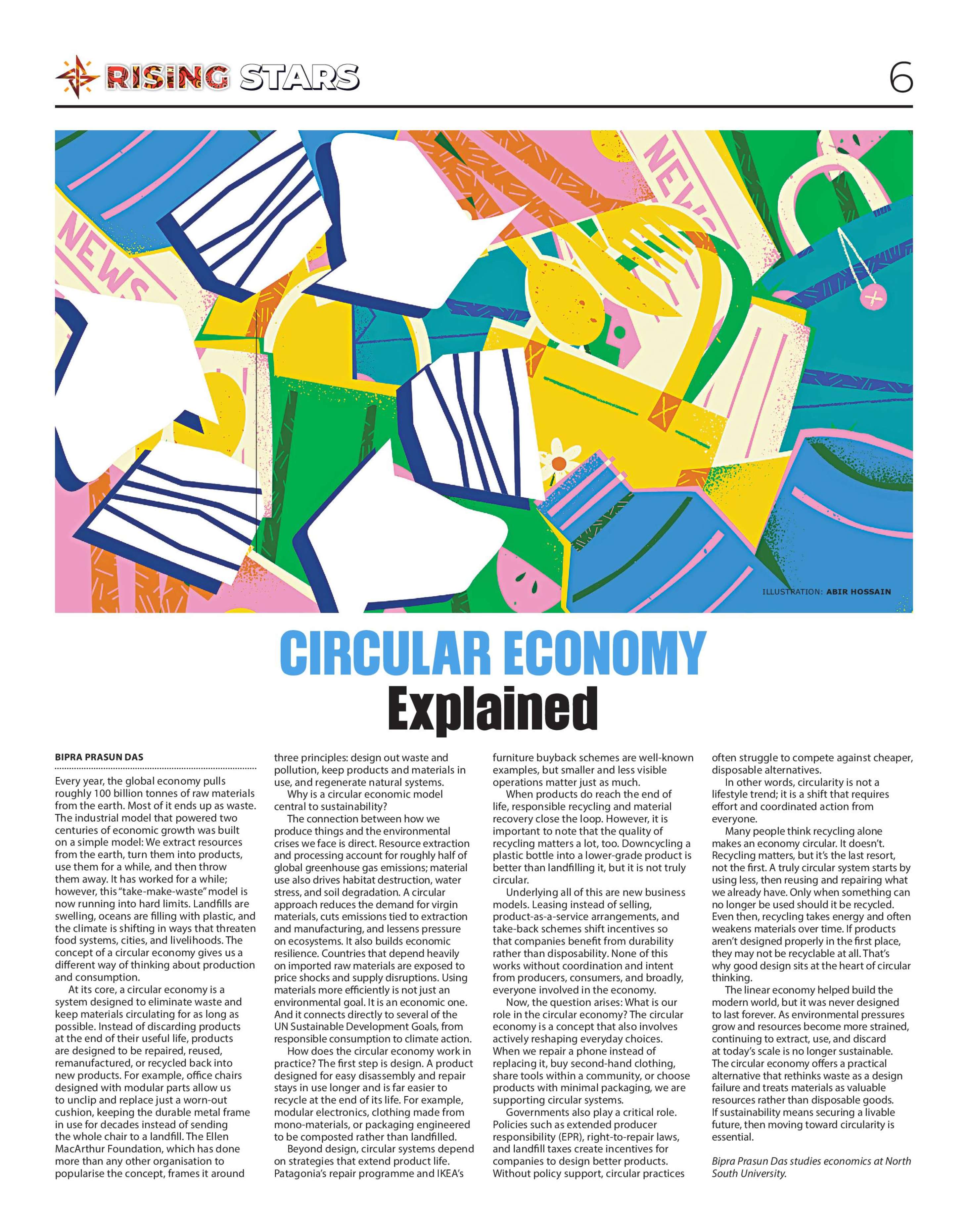 RISING STARS 6

NEWS

NEWS

ILLUSTRATION: ABIR HOSSAIN

CIRCULAR ECONOMY
Explained

BIPRA PRASUN DAS

Every year, the global economy pulls roughly 100 billion tonnes of raw materials from the earth. Most of it ends up as waste. The industrial model that powered two centuries of economic growth was built on a simple model: We extract resources from the earth, turn them into products, use them for a while, and then throw them away. It has worked for a while; however, this "take-make-waste" model is now running into hard limits. Landfills are swelling, oceans are filling with plastic, and the climate is shifting in ways that threaten food systems, cities, and livelihoods. The concept of a circular economy gives us a different way of thinking about production and consumption.

At its core, a circular economy is a system designed to eliminate waste and keep materials circulating for as long as possible. Instead of discarding products at the end of their useful life, products are designed to be repaired, reused, remanufactured, or recycled back into new products. For example, office chairs designed with modular parts allow us to unclip and replace just a worn-out cushion, keeping the durable metal frame in use for decades instead of sending the whole chair to a landfill. The Ellen MacArthur Foundation, which has done more than any other organisation to popularise the concept, frames it around three principles: design out waste and pollution, keep products and materials in use, and regenerate natural systems.

Why is a circular economic model central to sustainability?

The connection between how we produce things and the environmental crises we face is direct. Resource extraction and processing account for roughly half of global greenhouse gas emissions; material use also drives habitat destruction, water stress, and soil degradation. A circular approach reduces the demand for virgin materials, cuts emissions tied to extraction and manufacturing, and lessens pressure on ecosystems. It also builds economic resilience. Countries that depend heavily on imported raw materials are exposed to price shocks and supply disruptions. Using materials more efficiently is not just an environmental goal. It is an economic one. And it connects directly to several of the UN Sustainable Development Goals, from responsible consumption to climate action.

How does the circular economy work in practice? The first step is design. A product designed for easy disassembly and repair stays in use longer and is far easier to recycle at the end of its life. For example, modular electronics, clothing made from mono-materials, or packaging engineered to be composted rather than landfilled.

Beyond design, circular systems depend on strategies that extend product life. Patagonia's repair programme and IKEA's furniture buyback schemes are well-known examples, but smaller and less visible operations matter just as much.

When products do reach the end of life, responsible recycling and material recovery close the loop. However, it is important to note that the quality of recycling matters a lot, too. Downcycling a plastic bottle into a lower-grade product is better than landfilling it, but it is not truly circular.

Underlying all of this are new business models. Leasing instead of selling, product-as-a-service arrangements, and take-back schemes shift incentives so that companies benefit from durability rather than disposability. None of this works without coordination and intent from producers, consumers, and broadly, everyone involved in the economy.

Now, the question arises: What is our role in the circular economy? The circular economy is a concept that also involves actively reshaping everyday choices. When we repair a phone instead of replacing it, buy second-hand clothing, share tools within a community, or choose products with minimal packaging, we are supporting circular systems.

Governments also play a critical role. Policies such as extended producer responsibility (EPR), right-to-repair laws, and landfill taxes create incentives for companies to design better products. Without policy support, circular practices often struggle to compete against cheaper, disposable alternatives.

In other words, circularity is not a lifestyle trend; it is a shift that requires effort and coordinated action from everyone.

Many people think recycling alone makes an economy circular. It doesn't. Recycling matters, but it's the last resort, not the first. A truly circular system starts by using less, then reusing and repairing what we already have. Only when something can no longer be used should it be recycled. Even then, recycling takes energy and often weakens materials over time. If products aren't designed properly in the first place, they may not be recyclable at all. That's why good design sits at the heart of circular thinking.

The linear economy helped build the modern world, but it was never designed to last forever. As environmental pressures grow and resources become more strained, continuing to extract, use, and discard at today's scale is no longer sustainable. The circular economy offers a practical alternative that rethinks waste as a design failure and treats materials as valuable resources rather than disposable goods. If sustainability means securing a livable future, then moving toward circularity is essential.

Bipra Prasun Das studies economics at North South University.